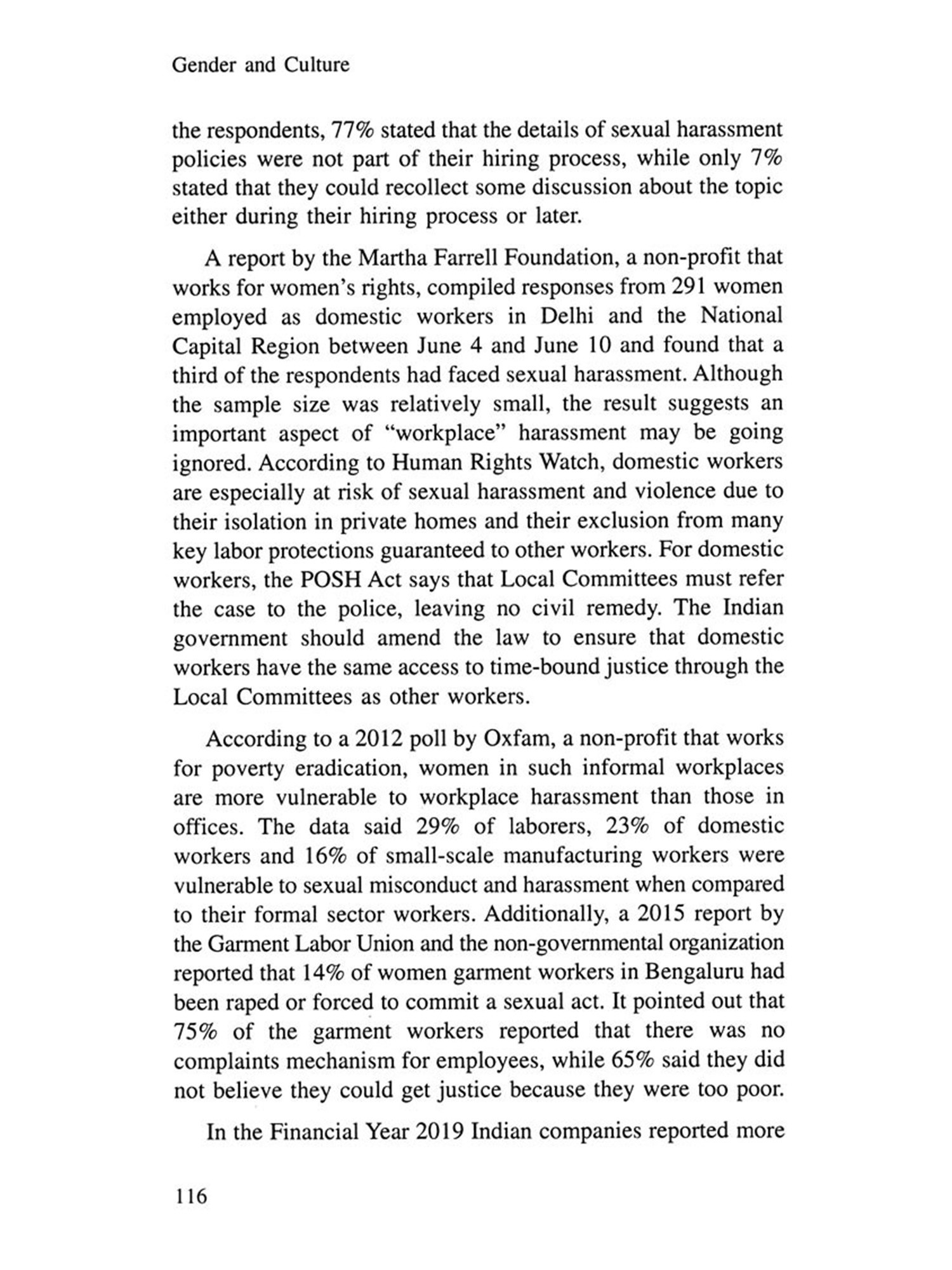 Gender and Culture

the respondents, 77% stated that the details of sexual harassment policies were not part of their hiring process, while only 7% stated that they could recollect some discussion about the topic either during their hiring process or later.

A report by the Martha Farrell Foundation, a non-profit that works for women's rights, compiled responses from 291 women employed as domestic workers in Delhi and the National Capital Region between June 4 and June 10 and found that a third of the respondents had faced sexual harassment. Although the sample size was relatively small, the result suggests an important aspect of "workplace" harassment may be going ignored. According to Human Rights Watch, domestic workers are especially at risk of sexual harassment and violence due to their isolation in private homes and their exclusion from many key labor protections guaranteed to other workers. For domestic workers, the POSH Act says that Local Committees must refer the case to the police, leaving no civil remedy. The Indian government should amend the law to ensure that domestic workers have the same access to time-bound justice through the Local Committees as other workers.

According to a 2012 poll by Oxfam, a non-profit that works for poverty eradication, women in such informal workplaces are more vulnerable to workplace harassment than those in offices. The data said 29% of laborers, 23% of domestic workers and 16% of small-scale manufacturing workers were vulnerable to sexual misconduct and harassment when compared to their formal sector workers. Additionally, a 2015 report by the Garment Labor Union and the non-governmental organization reported that 14% of women garment workers in Bengaluru had been raped or forced to commit a sexual act. It pointed out that 75% of the garment workers reported that there was no complaints mechanism for employees, while 65% said they did not believe they could get justice because they were too poor.

In the Financial Year 2019 Indian companies reported more

116